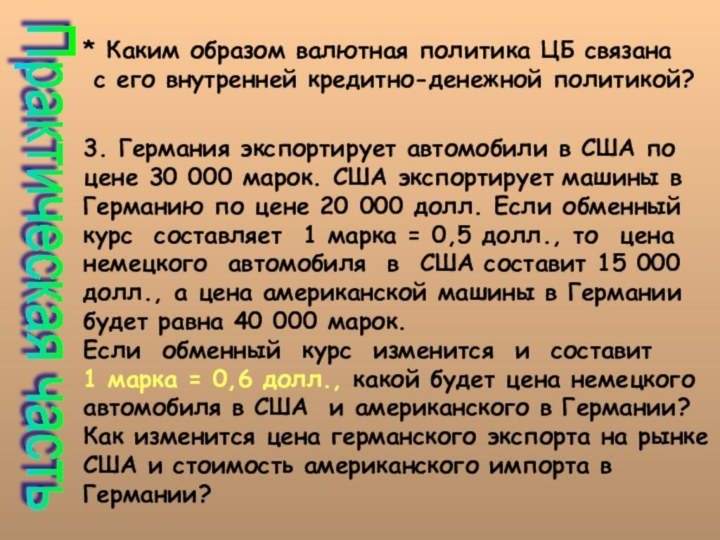 Практическая часть

* Каким образом валютная политика ЦБ связана с его внутренней кредитно-денежной политикой?

3. Германия экспортирует автомобили в США по цене 30 000 марок. США экспортирует машины в Германию по цене 20 000 долл. Если обменный курс составляет 1 марка = 0,5 долл., то цена немецкого автомобиля в США составит 15 000 долл., а цена американской машины в Германии будет равна 40 000 марок.
Если обменный курс изменится и составит 1 марка = 0,6 долл., какой будет цена немецкого автомобиля в США и американского в Германии? Как изменится цена германского экспорта на рынке США и стоимость американского импорта в Германии?